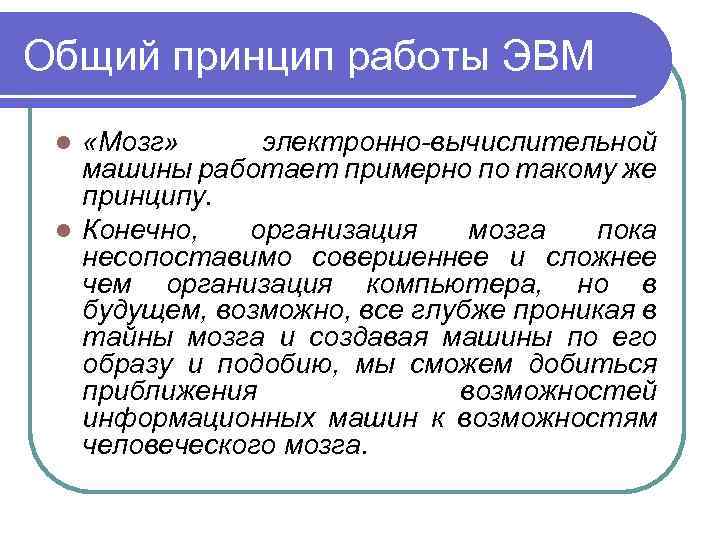 Общий принцип работы ЭВМ

«Мозг» электронно-вычислительной машины работает примерно по такому же принципу.

Конечно, организация мозга пока несопоставимо совершеннее и сложнее чем организация компьютера, но в будущем, возможно, все глубже проникая в тайны мозга и создавая машины по его образу и подобию, мы сможем добиться приближения возможностей информационных машин к возможностям человеческого мозга.